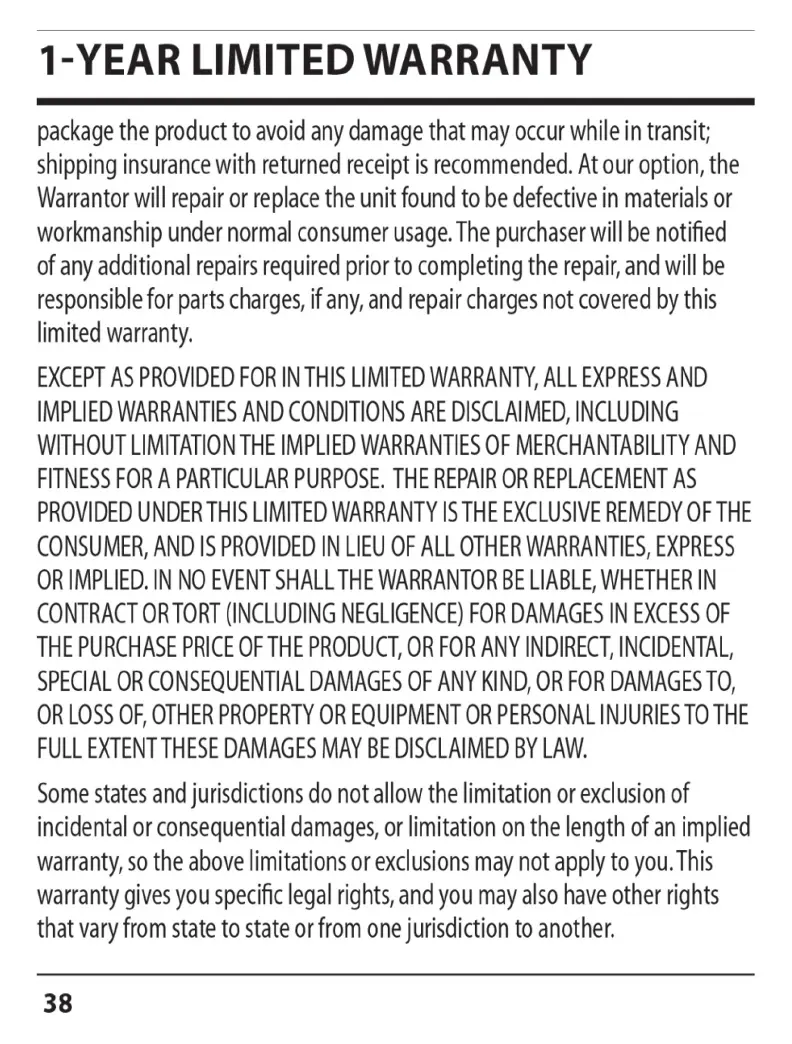 1-YEAR LIMITED WARRANTY

package the product to avoid any damage that may occur while in transit; shipping insurance with returned receipt is recommended. At our option, the Warrantor will repair or replace the unit found to be defective in materials or workmanship under normal consumer usage. The purchaser will be notified of any additional repairs required prior to completing the repair, and will be responsible for parts charges, if any, and repair charges not covered by this limited warranty.

EXCEPT AS PROVIDED FOR IN THIS LIMITED WARRANTY, ALL EXPRESS AND IMPLIED WARRANTIES AND CONDITIONS ARE DISCLAIMED, INCLUDING WITHOUT LIMITATION THE IMPLIED WARRANTIES OF MERCHANTABILITY AND FITNESS FOR A PARTICULAR PURPOSE. THE REPAIR OR REPLACEMENT AS PROVIDED UNDER THIS LIMITED WARRANTY IS THE EXCLUSIVE REMEDY OF THE CONSUMER, AND IS PROVIDED IN LIEU OF ALL OTHER WARRANTIES, EXPRESS OR IMPLIED. IN NO EVENT SHALL THE WARRANTOR BE LIABLE, WHETHER IN CONTRACT OR TORT (INCLUDING NEGLIGENCE) FOR DAMAGES IN EXCESS OF THE PURCHASE PRICE OF THE PRODUCT, OR FOR ANY INDIRECT, INCIDENTAL, SPECIAL OR CONSEQUENTIAL DAMAGES OF ANY KIND, OR FOR DAMAGES TO, OR LOSS OF, OTHER PROPERTY OR EQUIPMENT OR PERSONAL INJURIES TO THE FULL EXTENT THESE DAMAGES MAY BE DISCLAIMED BY LAW.

Some states and jurisdictions do not allow the limitation or exclusion of incidental or consequential damages, or limitation on the length of an implied warranty, so the above limitations or exclusions may not apply to you. This warranty gives you specific legal rights, and you may also have other rights that vary from state to state or from one jurisdiction to another.

38